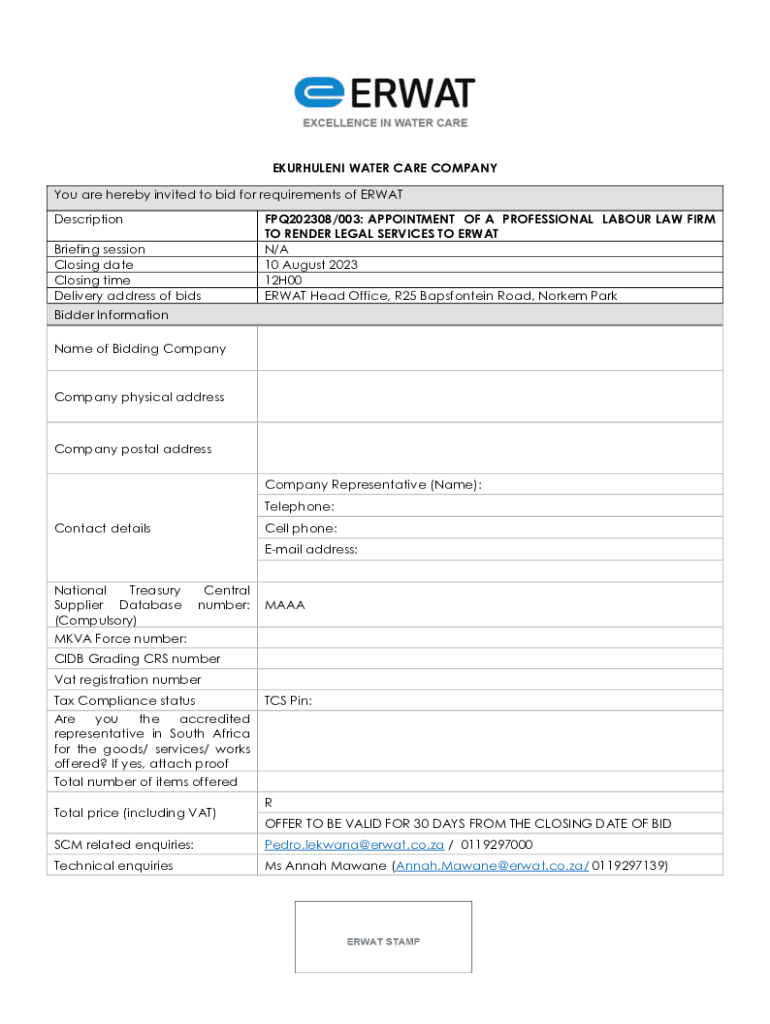 ERWAT
EXCELLENCE IN WATER CARE

EKURHULENI WATER CARE COMPANY

| You are hereby invited to bid for requirements of ERWAT | |
|---|---|
| Description | FPQ202308/003: APPOINTMENT OF A PROFESSIONAL LABOUR LAW FIRM TO RENDER LEGAL SERVICES TO ERWAT |
| Briefing session | N/A |
| Closing date | 10 August 2023 |
| Closing time | 12H00 |
| Delivery address of bids | ERWAT Head Office, R25 Bapsfontein Road, Norkem Park |
| Bidder Information | |
| Name of Bidding Company | |
| Company physical address | |
| Company postal address | |
| Contact details | Company Representative (Name): |
| | Telephone: |
| | Cell phone: |
| | E-mail address: |
| | |
| National Treasury Central Supplier Database number: (Compulsory) | MAAA |
| MKVA Force number: | |
| CIDB Grading CRS number | |
| Vat registration number | |
| Tax Compliance status | TCS Pin: |
| Are you the accredited representative in South Africa for the goods/ services/ works offered? If yes, attach proof | |
| Total number of items offered | |
| Total price (including VAT) | R |
| | OFFER TO BE VALID FOR 30 DAYS FROM THE CLOSING DATE OF BID |
| SCM related enquiries: | Pedro.lekwana@erwat.co.za / 0119297000 |
| Technical enquiries | Ms Annah Mawane (Annah.Mawane@erwat.co.za/ 0119297139) |

ERWAT STAMP